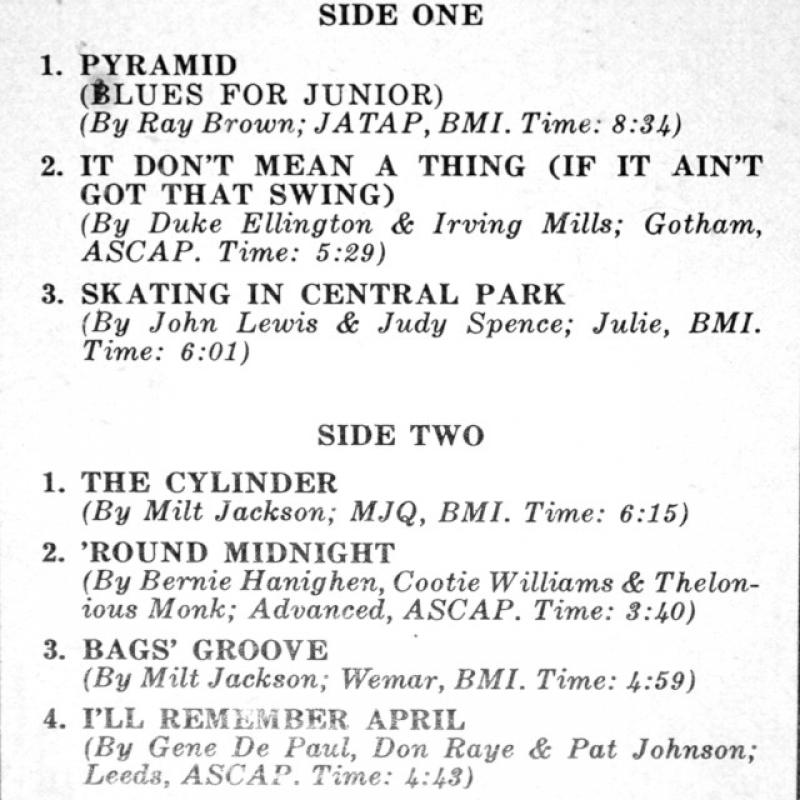 SIDE ONE

1. PYRAMID
(BLUES FOR JUNIOR)
(By Ray Brown; JATAP, BMI. Time: 8:34)

2. IT DON'T MEAN A THING (IF IT AIN'T GOT THAT SWING)
(By Duke Ellington & Irving Mills; Gotham, ASCAP. Time: 5:29)

3. SKATING IN CENTRAL PARK
(By John Lewis & Judy Spence; Julie, BMI. Time: 6:01)

SIDE TWO

1. THE CYLINDER
(By Milt Jackson; MJQ, BMI. Time: 6:15)

2. 'ROUND MIDNIGHT
(By Bernie Hanighen, Cootie Williams & Thelonious Monk; Advanced, ASCAP. Time: 3:40)

3. BAGS' GROOVE
(By Milt Jackson; Wemar, BMI. Time: 4:59)

4. I'LL REMEMBER APRIL
(By Gene De Paul, Don Raye & Pat Johnson; Leeds, ASCAP. Time: 4:43)